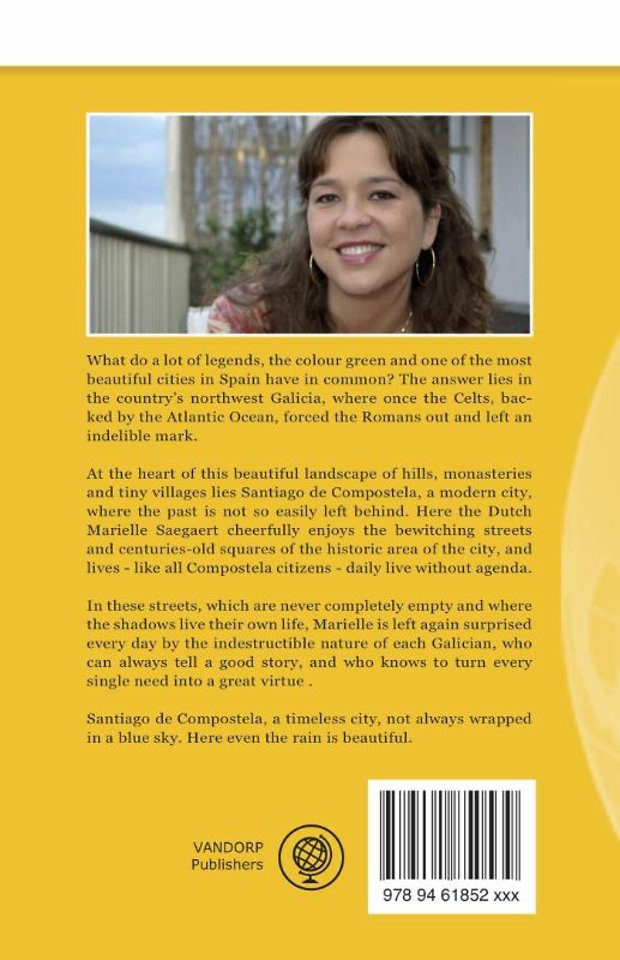 What do a lot of legends, the colour green and one of the most beautiful cities in Spain have in common? The answer lies in the country's northwest Galicia, where once the Celts, backed by the Atlantic Ocean, forced the Romans out and left an indelible mark.

At the heart of this beautiful landscape of hills, monasteries and tiny villages lies Santiago de Compostela, a modern city, where the past is not so easily left behind. Here the Dutch Marielle Saegaert cheerfully enjoys the bewitching streets and centuries-old squares of the historic area of the city, and lives - like all Compostela citizens - daily live without agenda.

In these streets, which are never completely empty and where the shadows live their own life, Marielle is left again surprised every day by the indestructible nature of each Galician, who can always tell a good story, and who knows to turn every single need into a great virtue .

Santiago de Compostela, a timeless city, not always wrapped in a blue sky. Here even the rain is beautiful.

VANDORP Publishers

978 94 61852 xxx